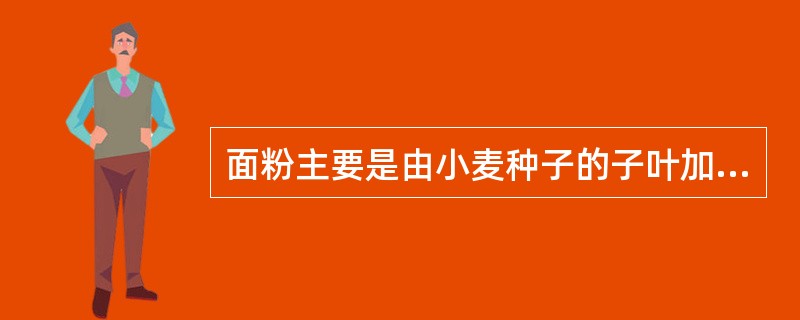 面粉主要是由小麦种子的子叶加...